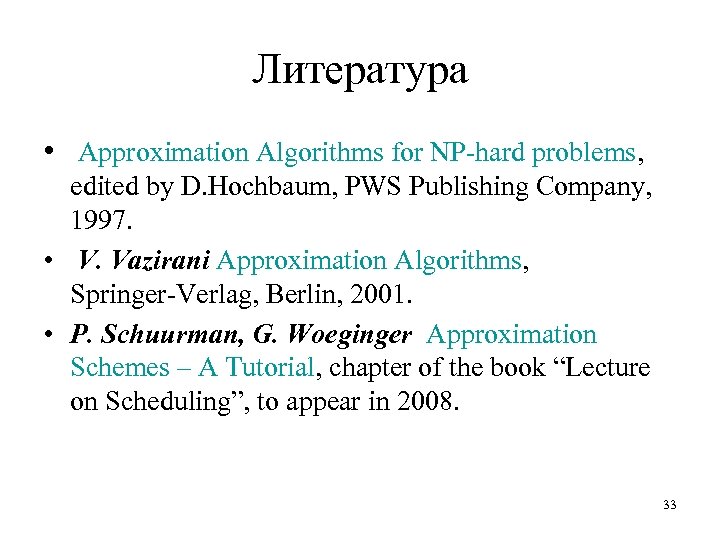 Литература

• Approximation Algorithms for NP-hard problems, edited by D.Hochbaum, PWS Publishing Company, 1997.

• V. Vazirani Approximation Algorithms, Springer-Verlag, Berlin, 2001.

• P. Schuurman, G. Woeginger Approximation Schemes – A Tutorial, chapter of the book "Lecture on Scheduling", to appear in 2008.

33